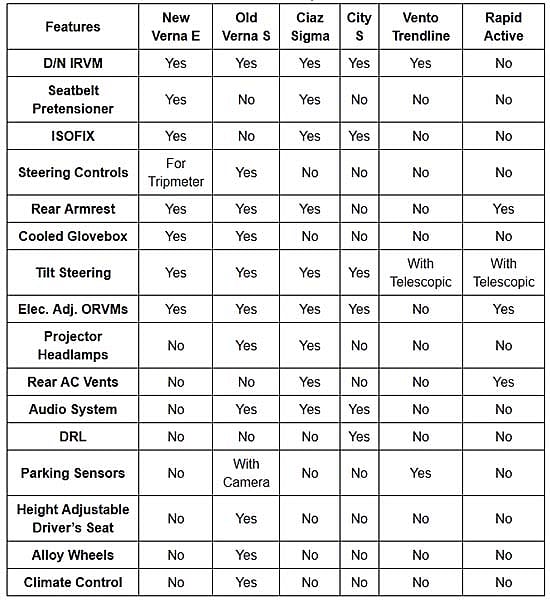 | Features | New Verna E | Old Verna S | Ciaz Sigma | City S | Vento Trendline | Rapid Active |
|---|---|---|---|---|---|---|
| D/N IRVM | Yes | Yes | Yes | Yes | Yes | No |
| Seatbelt Pretensioner | Yes | No | Yes | No | No | No |
| ISOFIX | Yes | No | Yes | Yes | No | No |
| Steering Controls | For Tripmeter | Yes | No | No | No | No |
| Rear Armrest | Yes | Yes | Yes | No | No | Yes |
| Cooled Glovebox | Yes | Yes | No | No | No | No |
| Tilt Steering | Yes | Yes | Yes | Yes | With Telescopic | With Telescopic |
| Elec. Adj. ORVMs | Yes | Yes | Yes | Yes | No | Yes |
| Projector Headlamps | No | Yes | Yes | No | No | No |
| Rear AC Vents | No | No | Yes | No | No | Yes |
| Audio System | No | Yes | Yes | Yes | No | No |
| DRL | No | No | No | Yes | No | No |
| Parking Sensors | No | With Camera | No | No | Yes | No |
| Height Adjustable Driver's Seat | No | Yes | No | No | No | No |
| Alloy Wheels | No | Yes | No | No | No | No |
| Climate Control | No | Yes | No | No | No | No |